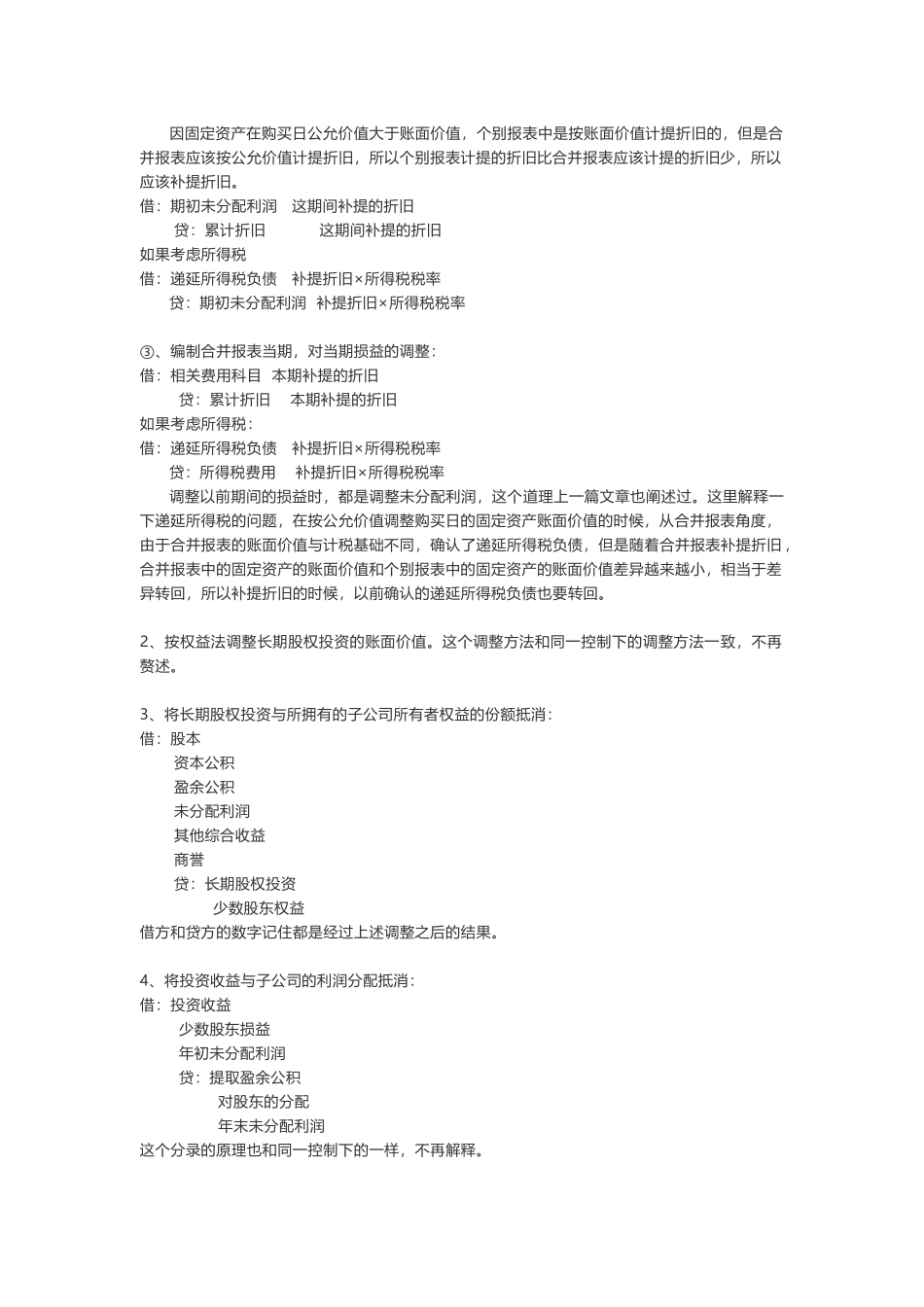 因固定资产在购买日公允价值大于账面价值，个别报表中是按账面价值计提折旧的，但是合并报表应该按公允价值计提折旧，所以个别报表计提的折旧比合并报表应该计提的折旧少，所以应该补提折旧。
借：期初未分配利润　这期间补提的折旧
　贷：累计折旧　　　这期间补提的折旧
如果考虑所得税
借：递延所得税负债　补提折旧×所得税税率
　贷：期初未分配利润　补提折旧×所得税税率

③、编制合并报表当期，对当期损益的调整：
借：相关费用科目　本期补提的折旧
　贷：累计折旧　本期补提的折旧
如果考虑所得税：
借：递延所得税负债　补提折旧×所得税税率
　贷：所得税费用　补提折旧×所得税税率
调整以前期间的损益时，都是调整未分配利润，这个道理上一篇文章也阐述过。这里解释一下递延所得税的问题，在按公允价值调整购买日的固定资产账面价值的时候，从合并报表角度，由于合并报表的账面价值与计税基础不同，确认了递延所得税负债，但是随着合并报表补提折旧，合并报表中的固定资产的账面价值和个别报表中的固定资产的账面价值差异越来越小，相当于差异转回，所以补提折旧的时候，以前确认的递延所得税负债也要转回。

2、按权益法调整长期股权投资的账面价值。这个调整方法和同一控制下的调整方法一致，不再赘述。

3、将长期股权投资与所拥有的子公司所有者权益的份额抵消：
借：股本
　资本公积
　盈余公积
　未分配利润
　其他综合收益
　商誉
　贷：长期股权投资
　　少数股东权益
借方和贷方的数字记住都是经过上述调整之后的结果。

4、将投资收益与子公司的利润分配抵消：
借：投资收益
　少数股东损益
　年初未分配利润
　贷：提取盈余公积
　　对股东的分配
　　年末未分配利润
这个分录的原理也和同一控制下的一样，不再解释。